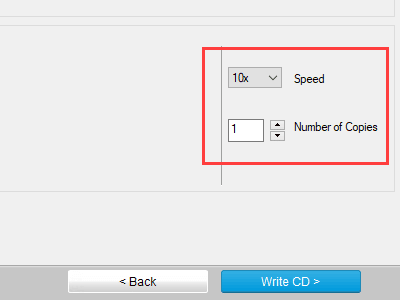 10x

Speed

1

Number of Copies

< Back

Write CD >